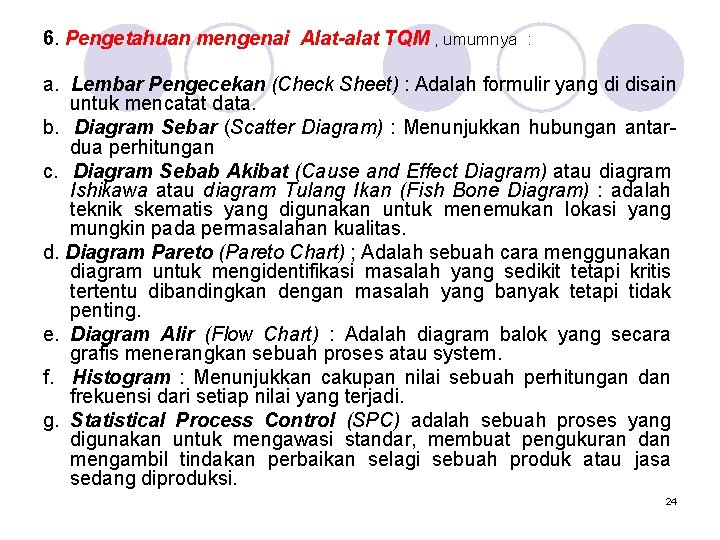 6. Pengetahuan mengenai Alat-alat TQM , umumnya :

a. Lembar Pengecekan (Check Sheet) : Adalah formulir yang di disain untuk mencatat data.

b. Diagram Sebar (Scatter Diagram) : Menunjukkan hubungan antar-dua perhitungan

c. Diagram Sebab Akibat (Cause and Effect Diagram) atau diagram Ishikawa atau diagram Tulang Ikan (Fish Bone Diagram) : adalah teknik skematis yang digunakan untuk menemukan lokasi yang mungkin pada permasalahan kualitas.

d. Diagram Pareto (Pareto Chart) ; Adalah sebuah cara menggunakan diagram untuk mengidentifikasi masalah yang sedikit tetapi kritis tertentu dibandingkan dengan masalah yang banyak tetapi tidak penting.

e. Diagram Alir (Flow Chart) : Adalah diagram balok yang secara grafis menerangkan sebuah proses atau system.

f. Histogram : Menunjukkan cakupan nilai sebuah perhitungan dan frekuensi dari setiap nilai yang terjadi.

g. Statistical Process Control (SPC) adalah sebuah proses yang digunakan untuk mengawasi standar, membuat pengukuran dan mengambil tindakan perbaikan selagi sebuah produk atau jasa sedang diproduksi.

24